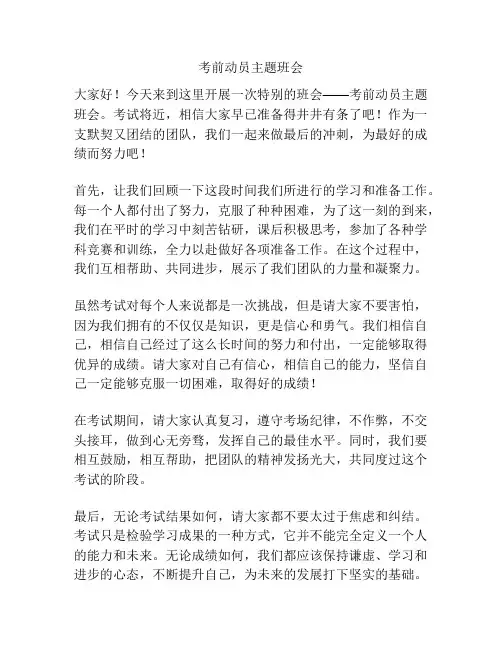 考前动员主题班会

大家好！今天来到这里开展一次特别的班会——考前动员主题班会。考试将近，相信大家早已准备得井井有条了吧！作为一支默契又团结的团队，我们一起来做最后的冲刺，为最好的成绩而努力吧！

首先，让我们回顾一下这段时间我们所进行的学习和准备工作。每一个人都付出了努力，克服了种种困难，为了这一刻的到来，我们在平时的学习中刻苦钻研，课后积极思考，参加了各种学科竞赛和训练，全力以赴做好各项准备工作。在这个过程中，我们互相帮助、共同进步，展示了我们团队的力量和凝聚力。

虽然考试对每个人来说都是一次挑战，但是请大家不要害怕，因为我们拥有的不仅仅是知识，更是信心和勇气。我们相信自己，相信自己经过了这么长时间的努力和付出，一定能够取得优异的成绩。请大家对自己有信心，相信自己的能力，坚信自己一定能够克服一切困难，取得好的成绩！

在考试期间，请大家认真复习，遵守考场纪律，不作弊，不交头接耳，做到心无旁骛，发挥自己的最佳水平。同时，我们要相互鼓励，相互帮助，把团队的精神发扬光大，共同度过这个考试的阶段。

最后，无论考试结果如何，请大家都不要太过于焦虑和纠结。考试只是检验学习成果的一种方式，它并不能完全定义一个人的能力和未来。无论成绩如何，我们都应该保持谦虚、学习和进步的心态，不断提升自己，为未来的发展打下坚实的基础。